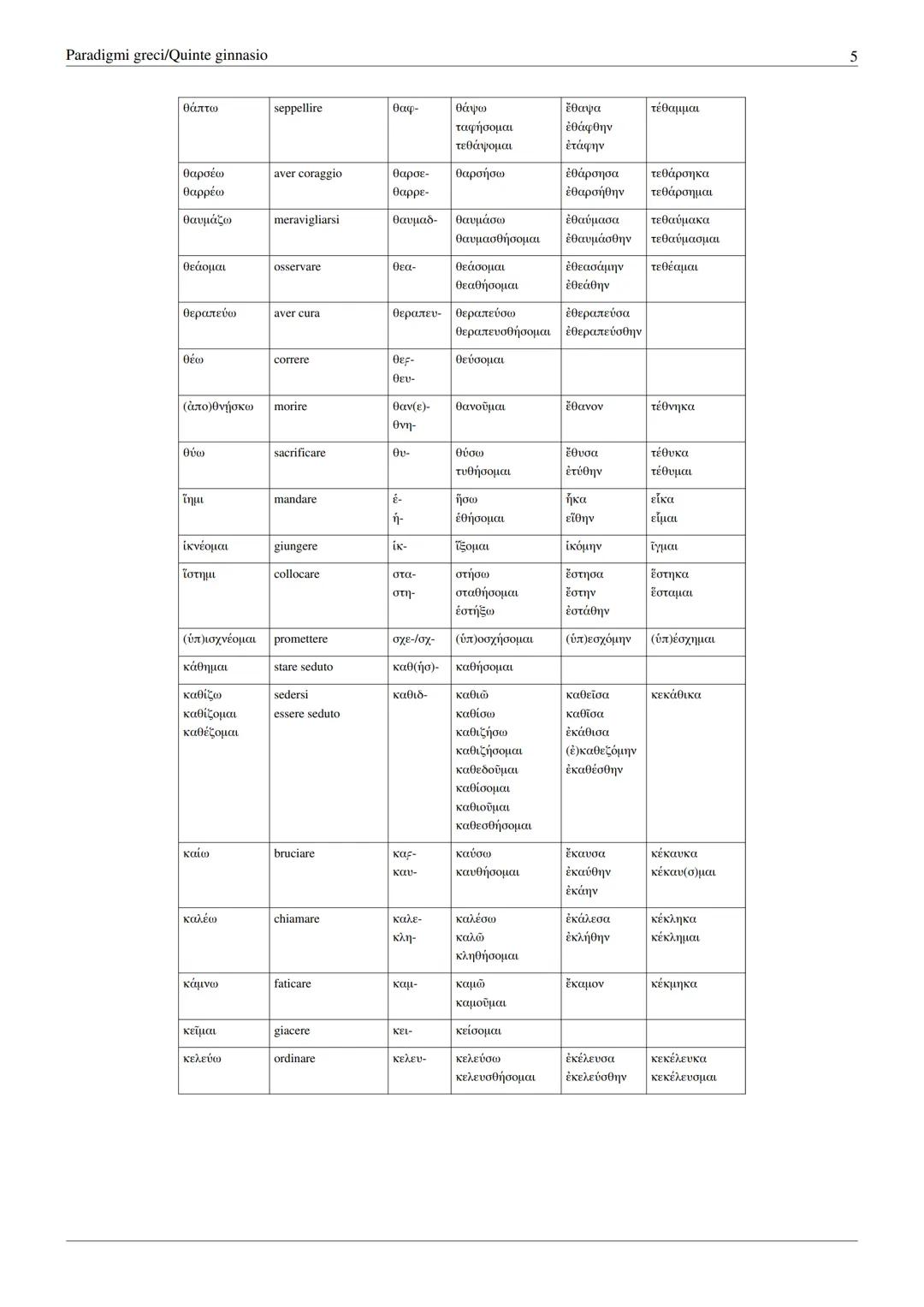 Paradigmi greci/Quinte ginnasio

5

| | | | | | |
|---|---|---|---|---|---|
| θάπτω | seppellire | θαφ- | θάψω ταφήσομαι τεθάψομαι | ἔθαψα ἐθάφθην ἐτάφην | τέθαμμαι |
| θαρσέω θαρρέω | aver coraggio | θαρσε- θαρρε- | θαρσήσω | ἐθάρσησα ἐθαρσήθην | τεθάρσηκα τεθάρσημαι |
| θαυμάζω | meravigliarsi | θαυμαδ- | θαυμάσω θαυμασθήσομαι | ἐθαύμασα ἐθαυμάσθην | τεθαύμακα τεθαύμασμαι |
| θεάομαι | osservare | θεα- | θεάσομαι θεαθήσομαι | ἐθεασάμην ἐθεάθην | τεθέαμαι |
| θεραπεύω | aver cura | θεραπευ- | θεραπεύσω θεραπευσθήσομαι | ἐθεραπεύσα ἐθεραπεύσθην | |
| θέω | correre | θεϝ- θευ- | θεύσομαι | | |
| (ἀπο)θνῄσκω | morire | θαν(ε)- θνη- | θανοῦμαι | ἔθανον | τέθνηκα |
| θύω | sacrificare | θυ- | θύσω τυθήσομαι | ἔθυσα ἐτύθην | τέθυκα τέθυμαι |
| ἵημι | mandare | ἑ- ἡ- | ἥσω ἑθήσομαι | ἧκα εἵθην | εἷκα εἷμαι |
| ἱκνέομαι | giungere | ἱκ- | ἵξομαι | ἱκόμην | ἷγμαι |
| ἵστημι | collocare | στα- στη- | στήσω σταθήσομαι ἑστήξω | ἔστησα ἔστην ἐστάθην | ἕστηκα ἕσταμαι |
| (ὑπ)ισχνέομαι | promettere | σχε-/σχ- | (ὑπ)οσχήσομαι | (ὑπ)εσχόμην | (ὑπ)έσχημαι |
| κάθημαι | stare seduto | καθ(ήσ)- | καθήσομαι | | |
| καθίζω καθίζομαι καθέζομαι | sedersi essere seduto | καθιδ- | καθιῶ καθίσω καθιζήσω καθιζήσομαι καθεδοῦμαι καθίσομαι καθιοῦμαι καθεσθήσομαι | καθεῖσα καθῖσα ἐκάθισα (ἐ)καθεζόμην ἐκαθέσθην | κεκάθικα |
| καίω | bruciare | καϝ- καυ- | καύσω καυθήσομαι | ἔκαυσα ἐκαύθην ἐκάην | κέκαυκα κέκαυ(σ)μαι |
| καλέω | chiamare | καλε- κλη- | καλέσω καλῶ κληθήσομαι | ἐκάλεσα ἐκλήθην | κέκληκα κέκλημαι |
| κάμνω | faticare | καμ- | καμῶ καμοῦμαι | ἔκαμον | κέκμηκα |
| κεῖμαι | giacere | κει- | κείσομαι | | |
| κελεύω | ordinare | κελευ- | κελεύσω κελευσθήσομαι | ἐκέλευσα ἐκελεύσθην | κεκέλευκα κεκέλευσμαι |